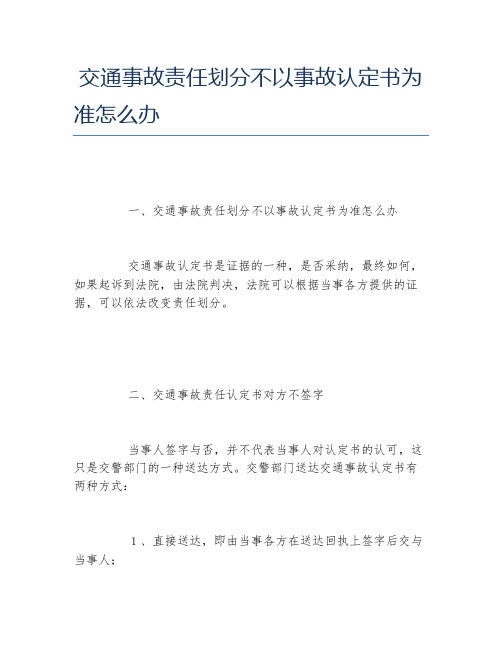 交通事故责任划分不以事故认定书为准怎么办

一、交通事故责任划分不以事故认定书为准怎么办

交通事故认定书是证据的一种，是否采纳，最终如何，如果起诉到法院，由法院判决，法院可以根据当事各方提供的证据，可以依法改变责任划分。

二、交通事故责任认定书对方不签字

当事人签字与否，并不代表当事人对认定书的认可，这只是交警部门的一种送达方式。交警部门送达交通事故认定书有两种方式：

1、直接送达，即由当事各方在送达回执上签字后交与当事人；